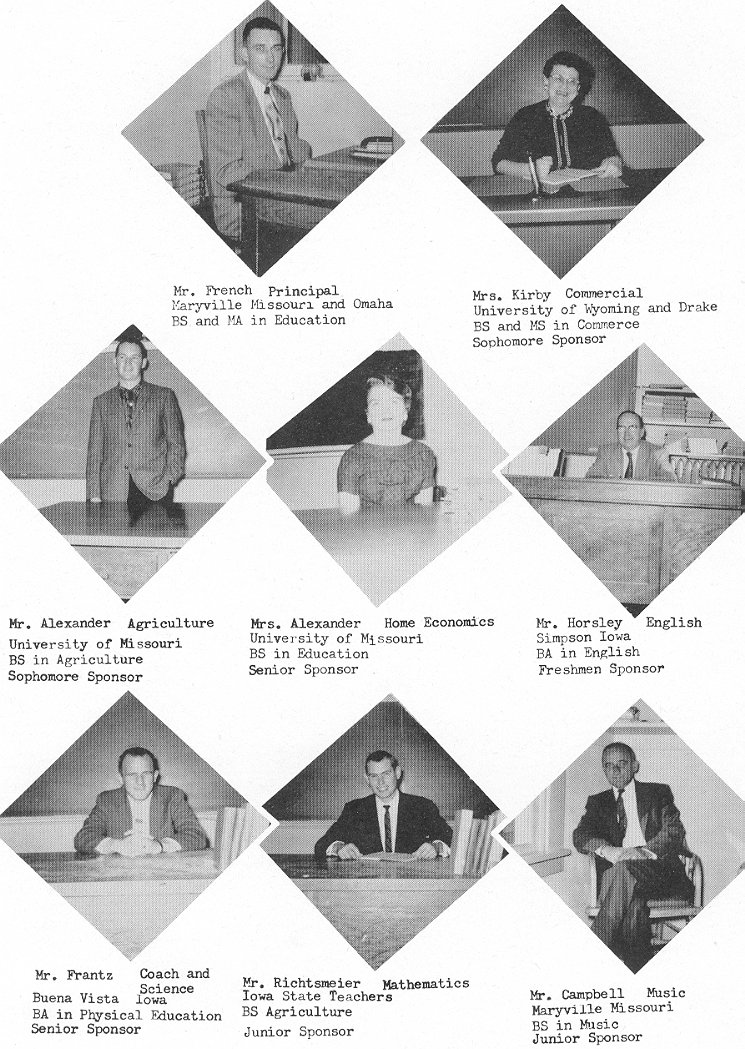 Mr. French Principal
Maryville Missouri and Omaha
BS and MA in Education

Mrs. Kirby Commercial
University of Wyoming and Drake
BS and MS in Commerce
Sophomore Sponsor

Mr. Alexander Agriculture
University of Missouri
BS in Agriculture
Sophomore Sponsor

Mrs. Alexander Home Economics
University of Missouri
BS in Education
Senior Sponsor

Mr. Horsley English
Simpson Iowa
BA in English
Freshmen Sponsor

Mr. Frantz Coach and Science
Buena Vista Iowa
BA in Physical Education
Senior Sponsor

Mr. Richtsmeier Mathematics
Iowa State Teachers
BS Agriculture
Junior Sponsor

Mr. Campbell Music
Maryville Missouri
BS in Music
Junior Sponsor